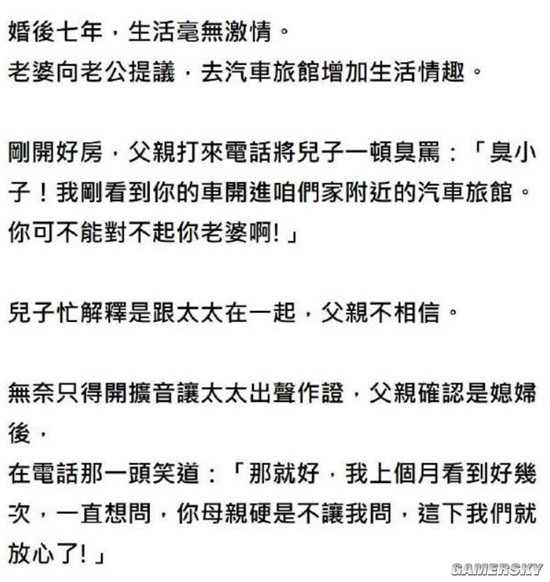 婚後七年，生活毫無激情。
老婆向老公提議，去汽車旅館增加生活情趣。

剛開好房，父親打來電話將兒子一頓臭罵：「臭小子！我剛看到你的車開進咱們家附近的汽車旅館。你可不能對不起你老婆啊!」

兒子忙解釋是跟太太在一起，父親不相信。

無奈只得開擴音讓太太出聲作證，父親確認是媳婦後，
在電話那一頭笑道：「那就好，我上個月看到好幾次，一直想問，你母親硬是不讓我問，這下我們就放心了!」

GAMERSKY